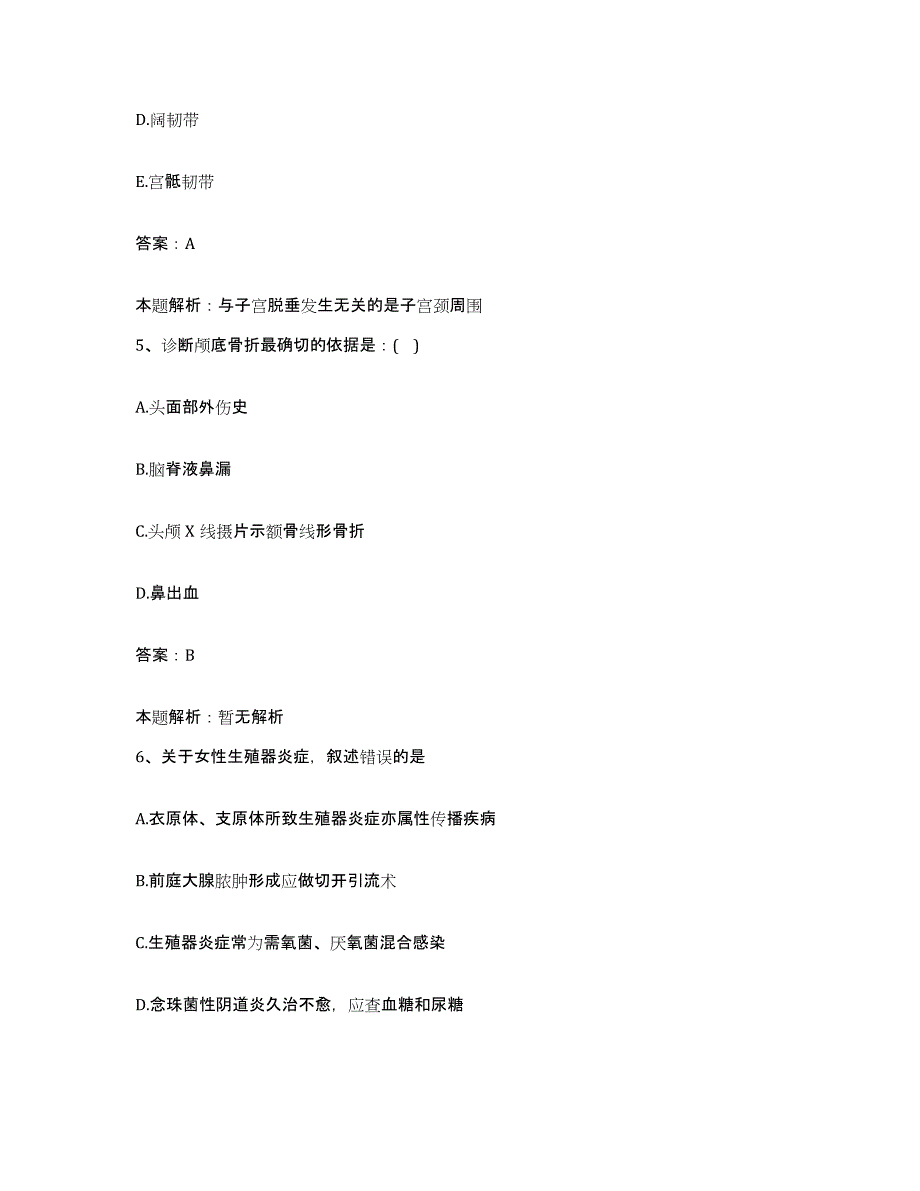 D.阔韧带

E.宫骶韧带

答案：A

本题解析：与子宫脱垂发生无关的是子宫颈周围

5、诊断颅底骨折最确切的依据是：( )

A.头面部外伤史

B.脑脊液鼻漏

C.头颅 X 线摄片示额骨线形骨折

D.鼻出血

答案：B

本题解析：暂无解析

6、关于女性生殖器炎症，叙述错误的是

A.衣原体、支原体所致生殖器炎症亦属性传播疾病

B.前庭大腺脓肿形成应做切开引流术

C.生殖器炎症常为需氧菌、厌氧菌混合感染

D.念珠菌性阴道炎久治不愈，应查血糖和尿糖